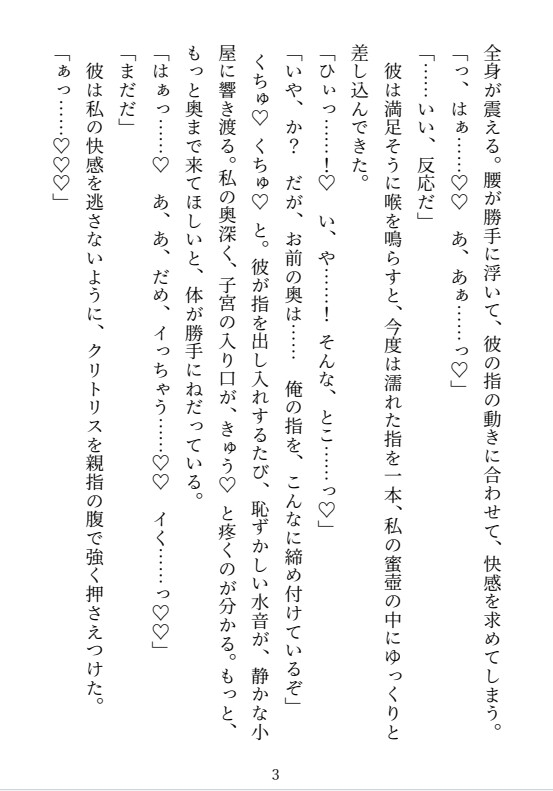 全身が震える。腰が勝手に浮いて、彼の指の動きに合わせて、快感を求めてしまう。
「っ、はぁ……♡♡　あ、あぁ……っ♡」
「……いい、反応だ」
彼は満足そうに喉を鳴らすと、今度は濡れた指を一本、私の蜜壺の中にゆっくりと差し込んできた。
「ひぃっ……!♡　い、や……！　そんな、とこ……っ♡」
「いや、か？　だが、お前の奥は……　俺の指を、こんなに締め付けているぞ」
くちゅ♡　くちゅ♡　と。彼が指を出し入れするたび、恥ずかしい水音が、静かな小屋に響き渡る。私の奥深く、子宮の入り口が、きゅう♡　と疼くのが分かる。もっと、もっと奥まで来てほしいと、体が勝手にねだっている。
「はぁっ……♡　あ、あ、だめ、イっちゃう……♡♡　イく……っ♡♡」
「まだだ」
彼は私の快感を逃さないように、クリトリスを親指の腹で強く押さえつけた。
「ぁっ……♡♡♡」

3